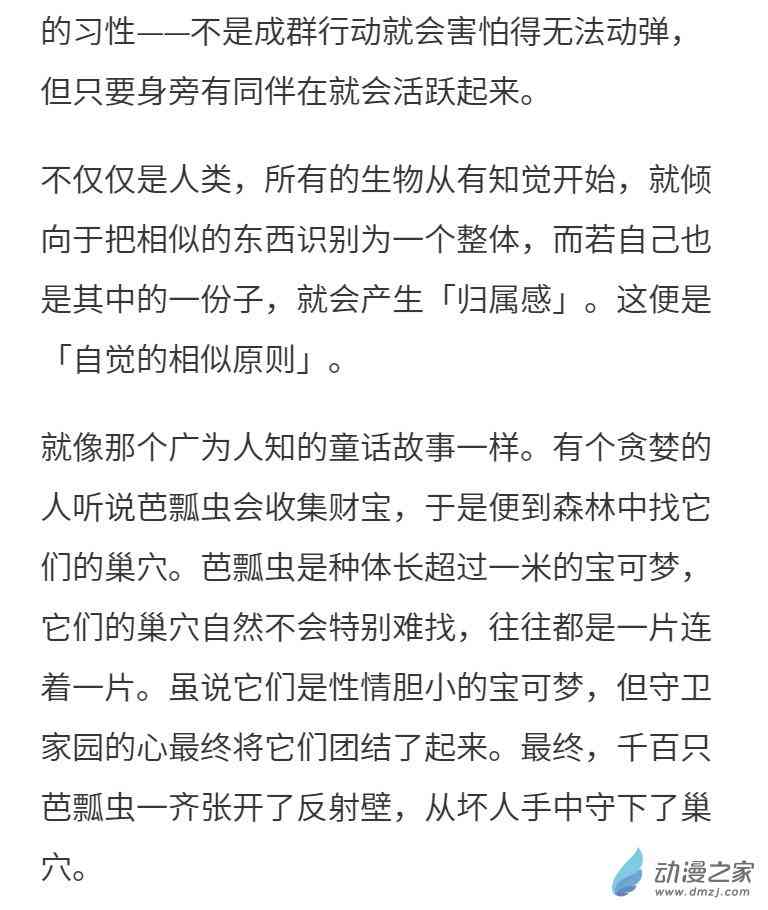 的习性——不是成群行动就会害怕得无法动弹，但只要身旁有同伴在就会活跃起来。

不仅仅是人类，所有的生物从有知觉开始，就倾向于把相似的东西识别为一个整体，而若自己也是其中的一份子，就会产生「归属感」。这便是「自觉的相似原则」。

就像那个广为人知的童话故事一样。有个贪婪的人听说芭瓢虫会收集财宝，于是便到森林中找它们的巢穴。芭瓢虫是种体长超过一米的宝可梦，它们的巢穴自然不会特别难找，往往都是一片连着一片。虽说它们是性情胆小的宝可梦，但守卫家园的心最终将它们团结了起来。最终，千百只芭瓢虫一齐张开了反射壁，从坏人手中守下了巢穴。

动漫之家
www.dmzj.com